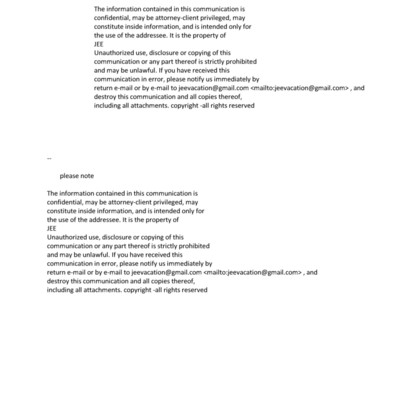 The information contained in this communication is confidential, may be attorney-client privileged, may constitute inside information, and is intended only for the use of the addressee. It is the property of
JEE
Unauthorized use, disclosure or copying of this communication or any part thereof is strictly prohibited and may be unlawful. If you have received this communication in error, please notify us immediately by return e-mail or by e-mail to jeevacation@gmail.com <mailto:jeevacation@gmail.com> , and destroy this communication and all copies thereof, including all attachments. copyright -all rights reserved

--

please note

The information contained in this communication is confidential, may be attorney-client privileged, may constitute inside information, and is intended only for the use of the addressee. It is the property of
JEE
Unauthorized use, disclosure or copying of this communication or any part thereof is strictly prohibited and may be unlawful. If you have received this communication in error, please notify us immediately by return e-mail or by e-mail to jeevacation@gmail.com <mailto:jeevacation@gmail.com> , and destroy this communication and all copies thereof, including all attachments. copyright -all rights reserved